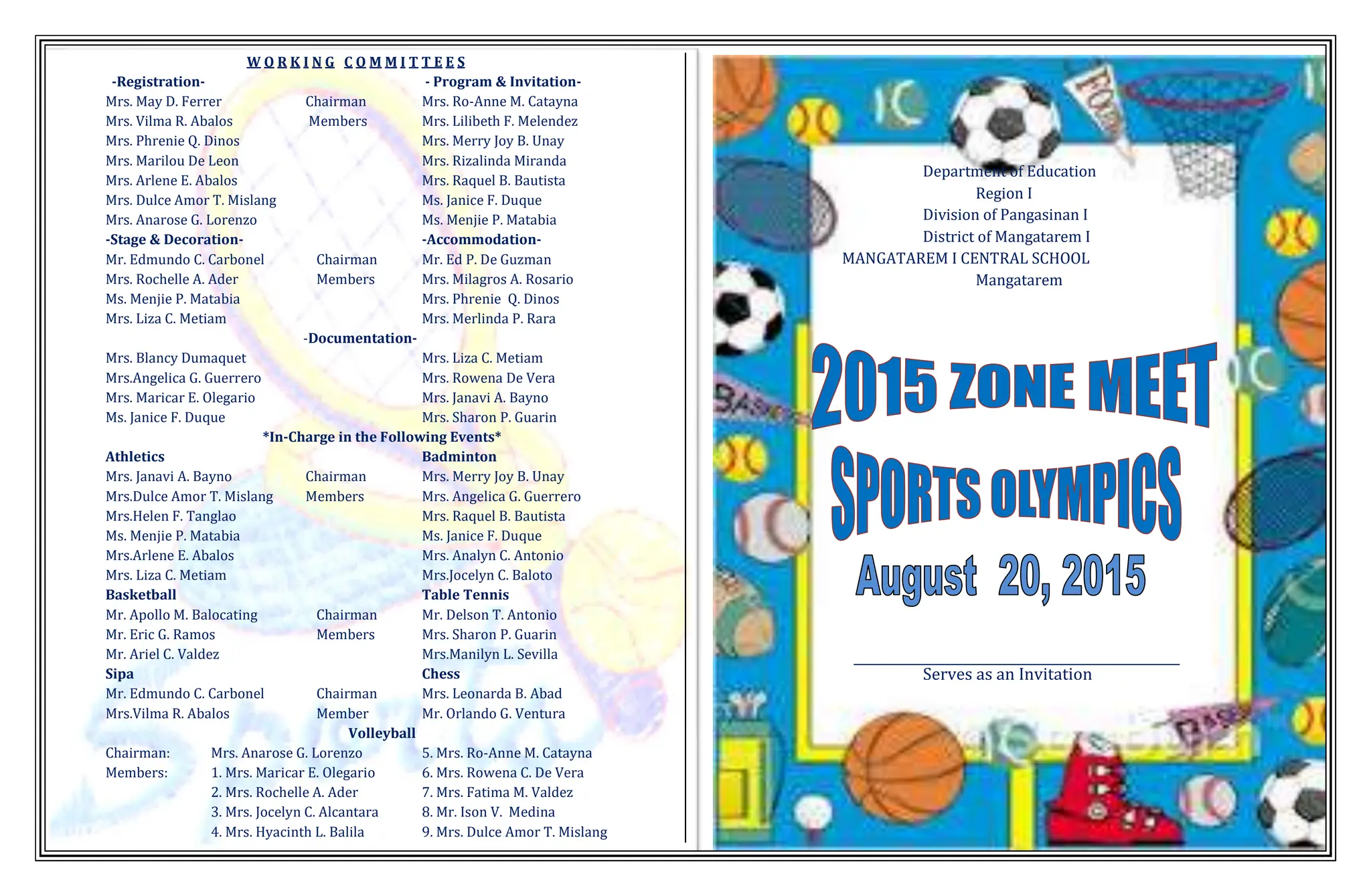 WORKING COMMITTEES

-Registration-

Mrs. May D. Ferrer Chairman
Mrs. Vilma R. Abalos Members
Mrs. Phrenie Q. Dinos
Mrs. Marilou De Leon
Mrs. Arlene E. Abalos
Mrs. Dulce Amor T. Mislang
Mrs. Anarose G. Lorenzo

-Stage & Decoration-

Mr. Edmundo C. Carbonel Chairman
Mrs. Rochelle A. Ader Members
Ms. Menjie P. Matabia
Mrs. Liza C. Metiam

- Program & Invitation-

Mrs. Ro-Anne M. Catayna
Mrs. Lilibeth F. Melendez
Mrs. Merry Joy B. Unay
Mrs. Rizalinda Miranda
Mrs. Raquel B. Bautista
Ms. Janice F. Duque
Ms. Menjie P. Matabia

-Accommodation-

Mr. Ed P. De Guzman
Mrs. Milagros A. Rosario
Mrs. Phrenie Q. Dinos
Mrs. Merlinda P. Rara

-Documentation-

Mrs. Blancy Dumaquet
Mrs.Angelica G. Guerrero
Mrs. Maricar E. Olegario
Ms. Janice F. Duque
Mrs. Liza C. Metiam
Mrs. Rowena De Vera
Mrs. Janavi A. Bayno
Mrs. Sharon P. Guarin

*In-Charge in the Following Events*

Athletics

Mrs. Janavi A. Bayno Chairman
Mrs.Dulce Amor T. Mislang Members
Mrs.Helen F. Tanglao
Ms. Menjie P. Matabia
Mrs.Arlene E. Abalos
Mrs. Liza C. Metiam

Basketball

Mr. Apollo M. Balocating Chairman
Mr. Eric G. Ramos Members
Mr. Ariel C. Valdez

Sipa

Mr. Edmundo C. Carbonel Chairman
Mrs.Vilma R. Abalos Member

Badminton

Mrs. Merry Joy B. Unay
Mrs. Angelica G. Guerrero
Mrs. Raquel B. Bautista
Ms. Janice F. Duque
Mrs. Analyn C. Antonio
Mrs.Jocelyn C. Baloto

Table Tennis

Mr. Delson T. Antonio
Mrs. Sharon P. Guarin
Mrs.Manilyn L. Sevilla

Chess

Mrs. Leonarda B. Abad
Mr. Orlando G. Ventura

Volleyball

Chairman: Mrs. Anarose G. Lorenzo
Members: 1. Mrs. Maricar E. Olegario
2. Mrs. Rochelle A. Ader
3. Mrs. Jocelyn C. Alcantara
4. Mrs. Hyacinth L. Balila
5. Mrs. Ro-Anne M. Catayna
6. Mrs. Rowena C. De Vera
7. Mrs. Fatima M. Valdez
8. Mr. Ison V. Medina
9. Mrs. Dulce Amor T. Mislang

Department of Education
Region I
Division of Pangasinan I
District of Mangatarem I
MANGATAREM I CENTRAL SCHOOL
Mangatarem

2015 ZONE MEET
SPORTS OLYMPICS
August 20, 2015

Serves as an Invitation